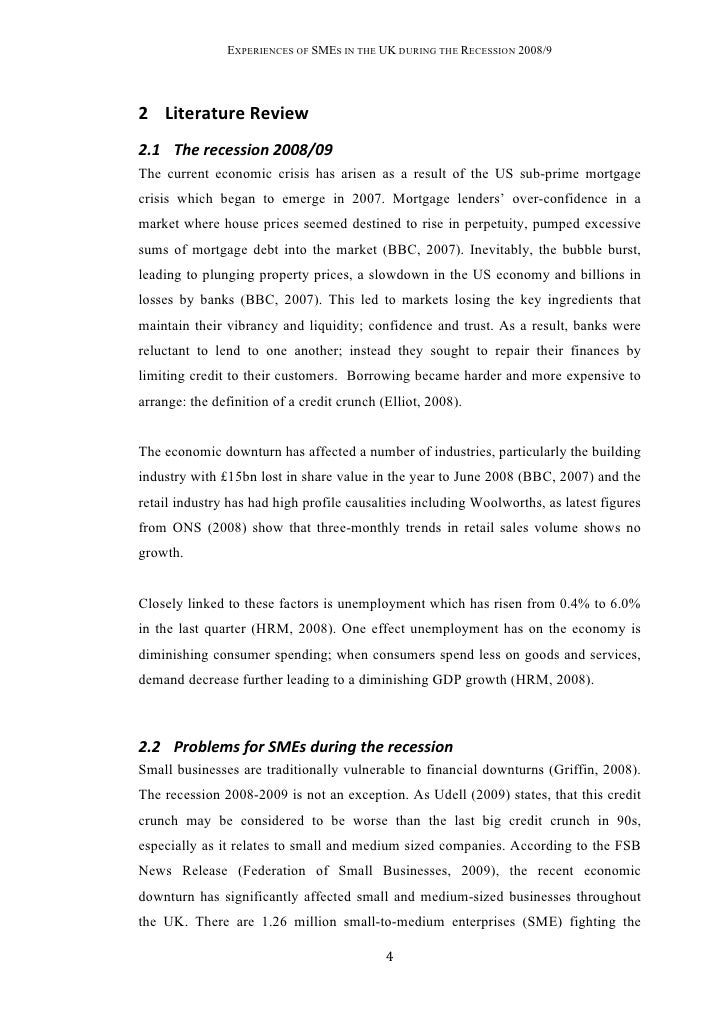 EXPERIENCES OF SMES IN THE UK DURING THE RECESSION 2008/9

2 Literature Review

2.1 The recession 2008/09

The current economic crisis has arisen as a result of the US sub-prime mortgage crisis which began to emerge in 2007. Mortgage lenders' over-confidence in a market where house prices seemed destined to rise in perpetuity, pumped excessive sums of mortgage debt into the market (BBC, 2007). Inevitably, the bubble burst, leading to plunging property prices, a slowdown in the US economy and billions in losses by banks (BBC, 2007). This led to markets losing the key ingredients that maintain their vibrancy and liquidity; confidence and trust. As a result, banks were reluctant to lend to one another; instead they sought to repair their finances by limiting credit to their customers. Borrowing became harder and more expensive to arrange: the definition of a credit crunch (Elliot, 2008).

The economic downturn has affected a number of industries, particularly the building industry with £15bn lost in share value in the year to June 2008 (BBC, 2007) and the retail industry has had high profile causalities including Woolworths, as latest figures from ONS (2008) show that three-monthly trends in retail sales volume shows no growth.

Closely linked to these factors is unemployment which has risen from 0.4% to 6.0% in the last quarter (HRM, 2008). One effect unemployment has on the economy is diminishing consumer spending; when consumers spend less on goods and services, demand decrease further leading to a diminishing GDP growth (HRM, 2008).

2.2 Problems for SMEs during the recession

Small businesses are traditionally vulnerable to financial downturns (Griffin, 2008). The recession 2008-2009 is not an exception. As Udell (2009) states, that this credit crunch may be considered to be worse than the last big credit crunch in 90s, especially as it relates to small and medium sized companies. According to the FSB News Release (Federation of Small Businesses, 2009), the recent economic downturn has significantly affected small and medium-sized businesses throughout the UK. There are 1.26 million small-to-medium enterprises (SME) fighting the

4